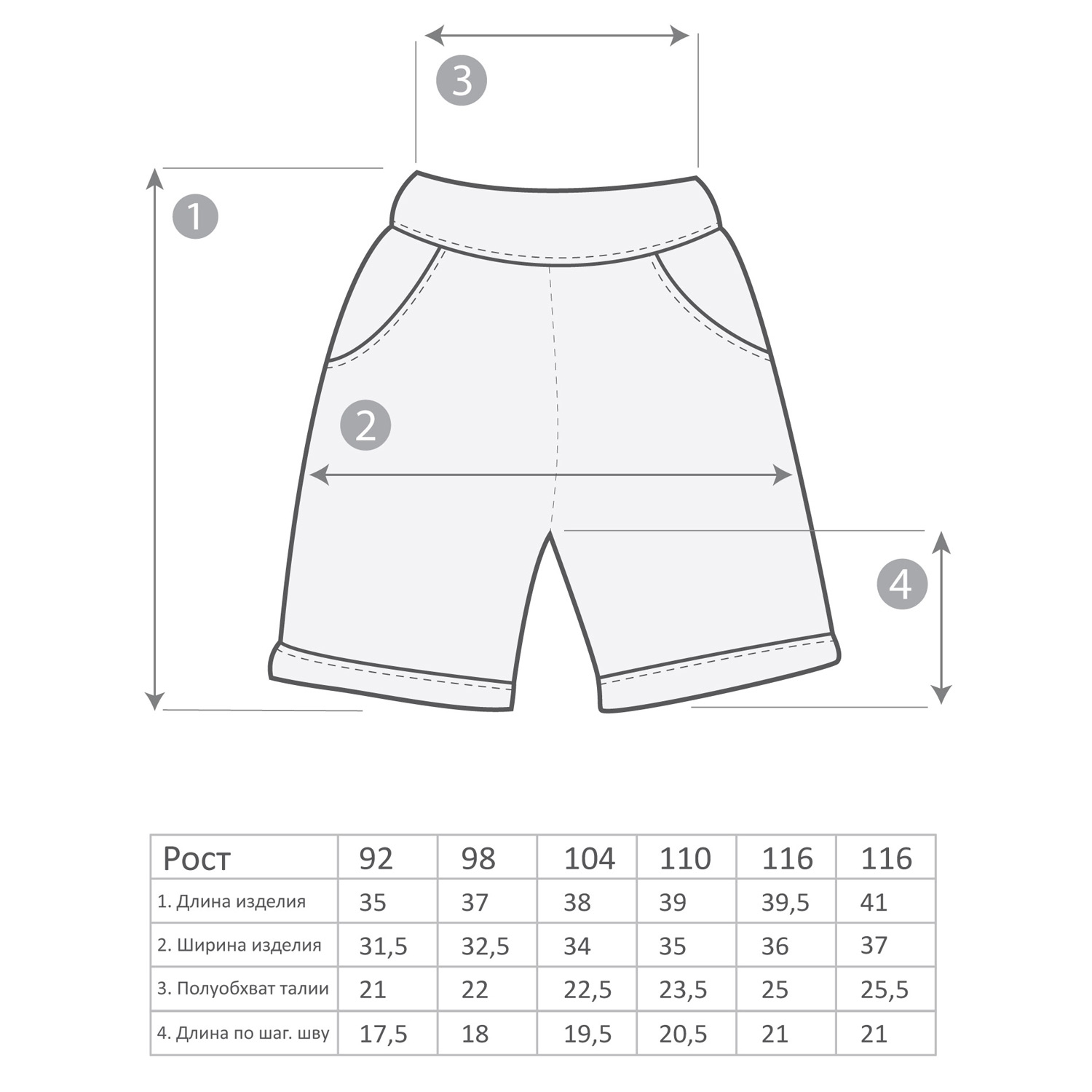 3

1

2

4

| Рост | 92 | 98 | 104 | 110 | 116 | 116 |
|---|---|---|---|---|---|---|
| 1. Длина изделия | 35 | 37 | 38 | 39 | 39,5 | 41 |
| 2. Ширина изделия | 31,5 | 32,5 | 34 | 35 | 36 | 37 |
| 3. Полуобхват талии | 21 | 22 | 22,5 | 23,5 | 25 | 25,5 |
| 4. Длина по шаг. шву | 17,5 | 18 | 19,5 | 20,5 | 21 | 21 |